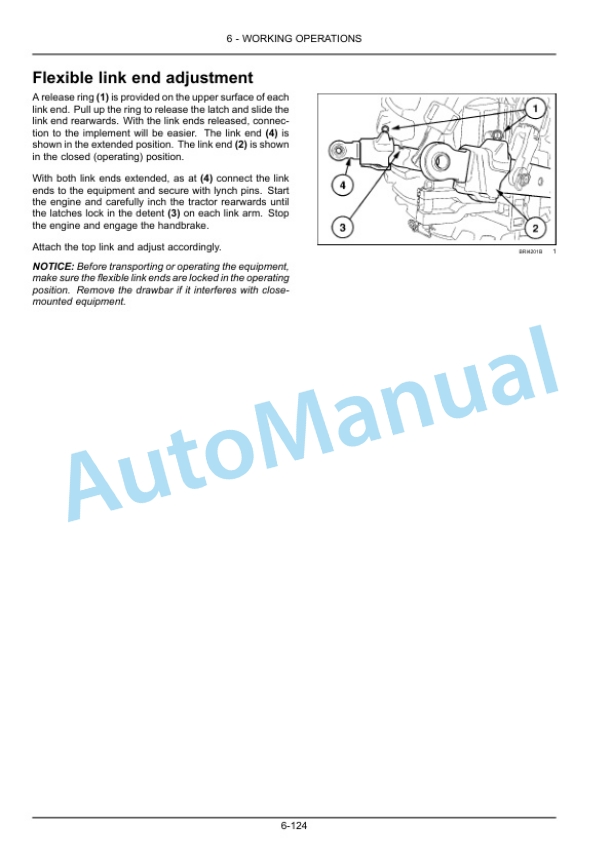 6 - WORKING OPERATIONS

Flexible link end adjustment

A release ring (1) is provided on the upper surface of each link end. Pull up the ring to release the latch and slide the link end rearwards. With the link ends released, connection to the implement will be easier. The link end (4) is shown in the extended position. The link end (2) is shown in the closed (operating) position.

With both link ends extended, as at (4) connect the link ends to the equipment and secure with lynch pins. Start the engine and carefully inch the tractor rearwards until the latches lock in the detent (3) on each link arm. Stop the engine and engage the handbrake.

Attach the top link and adjust accordingly.

NOTICE: Before transporting or operating the equipment, make sure the flexible link ends are locked in the operating position. Remove the drawbar if it interferes with close-mounted equipment.

1
4
3
2

BRI4201B 1

AutoManual

6-124